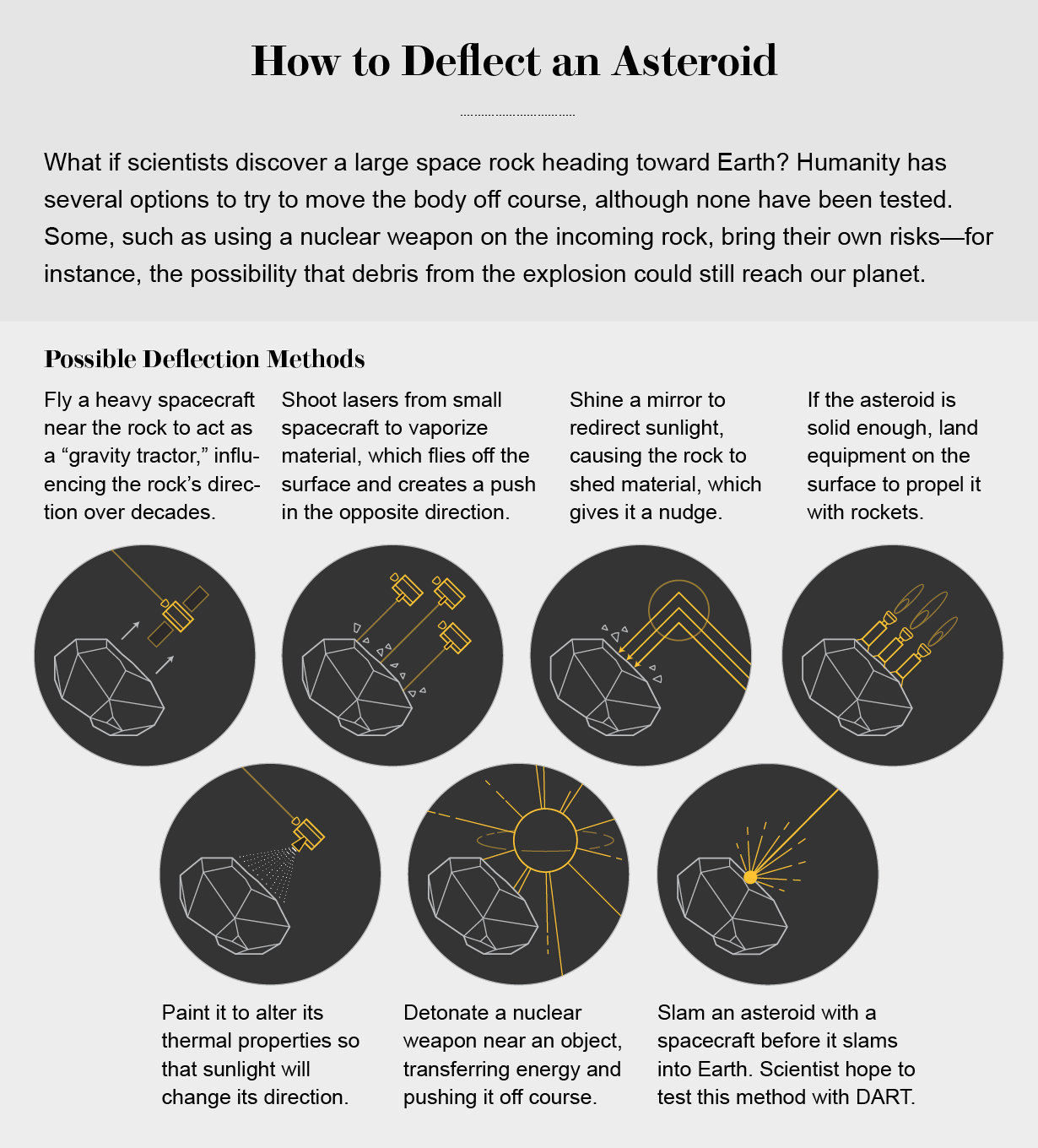 How to Deflect an Asteroid

What if scientists discover a large space rock heading toward Earth? Humanity has several options to try to move the body off course, although none have been tested. Some, such as using a nuclear weapon on the incoming rock, bring their own risks—for instance, the possibility that debris from the explosion could still reach our planet.

Possible Deflection Methods

Fly a heavy spacecraft near the rock to act as a “gravity tractor,” influencing the rock’s direction over decades.

Shoot lasers from small spacecraft to vaporize material, which flies off the surface and creates a push in the opposite direction.

Shine a mirror to redirect sunlight, causing the rock to shed material, which gives it a nudge.

If the asteroid is solid enough, land equipment on the surface to propel it with rockets.

Paint it to alter its thermal properties so that sunlight will change its direction.

Detonate a nuclear weapon near an object, transferring energy and pushing it off course.

Slam an asteroid with a spacecraft before it slams into Earth. Scientist hope to test this method with DART.